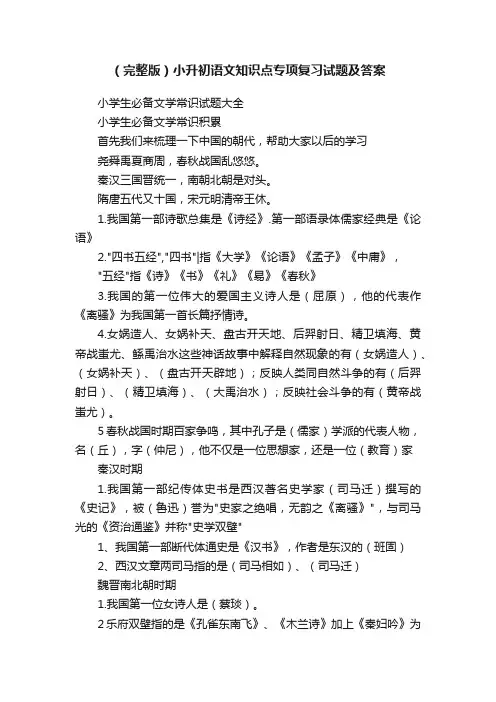 （完整版）小升初语文知识点专项复习试题及答案

小学生必备文学常识试题大全

小学生必备文学常识积累

首先我们来梳理一下中国的朝代，帮助大家以后的学习

尧舜禹夏商周，春秋战国乱悠悠。

秦汉三国晋统一，南朝北朝是对头。

隋唐五代又十国，宋元明清帝王休。

1.我国第一部诗歌总集是《诗经》.第一部语录体儒家经典是《论语》

2."四书五经","四书"|指《大学》《论语》《孟子》《中庸》，

"五经"指《诗》《书》《礼》《易》《春秋》

3.我国的第一位伟大的爱国主义诗人是（屈原），他的代表作《离骚》为我国第一首长篇抒情诗。

4.女娲造人、女娲补天、盘古开天地、后羿射日、精卫填海、黄帝战蚩尤、鲧禹治水这些神话故事中解释自然现象的有（女娲造人）、（女娲补天）、（盘古开天辟地）；反映人类同自然斗争的有（后羿射日）、（精卫填海）、（大禹治水）；反映社会斗争的有（黄帝战蚩尤）。

5春秋战国时期百家争鸣，其中孔子是（儒家）学派的代表人物，名（丘），字（仲尼），他不仅是一位思想家，还是一位（教育）家

秦汉时期

1.我国第一部纪传体史书是西汉著名史学家（司马迁）撰写的《史记》，被（鲁迅）誉为"史家之绝唱，无韵之《离骚》"，与司马光的《资治通鉴》并称"史学双璧"

1、我国第一部断代体通史是《汉书》，作者是东汉的（班固）

2、西汉文章两司马指的是（司马相如）、（司马迁）

魏晋南北朝时期

1.我国第一位女诗人是（蔡琰）。

2乐府双璧指的是《孔雀东南飞》、《木兰诗》加上《秦妇吟》为